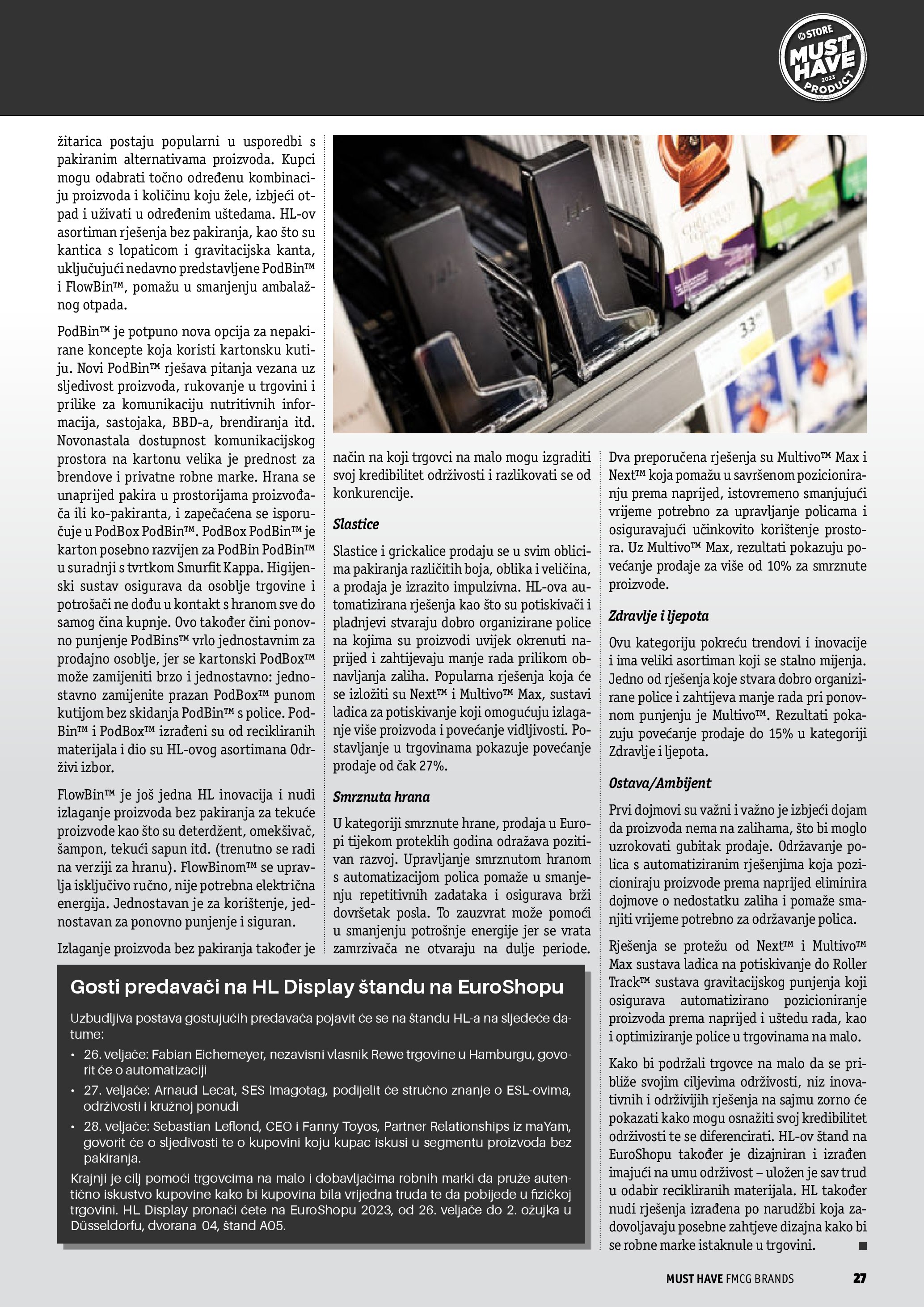 STORE MUST HAVE 2023 PRODUCT

žitarica postaju popularni u usporedbi s pakiranim alternativama proizvoda. Kupci mogu odabrati točno određenu kombinaciju proizvoda i količinu koju žele, izbjeći otpad i uživati u određenim uštedama. HL-ov asortiman rješenja bez pakiranja, kao što su kantica s lopaticom i gravitacijska kanta, uključujući nedavno predstavljene PodBin™ i FlowBin™, pomažu u smanjenju ambalažnog otpada.

PodBin™ je potpuno nova opcija za nepakirane koncepte koja koristi kartonsku kutiju. Novi PodBin™ rješava pitanja vezana uz sljedivost proizvoda, rukovanje u trgovini i prilike za komunikaciju nutritivnih informacija, sastojaka, BBD-a, brendiranja itd. Novonastala dostupnost komunikacijskog prostora na kartonu velika je prednost za brendove i privatne robne marke. Hrana se unaprijed pakira u prostorijama proizvođača ili ko-pakiranta, i zapečaćena se isporučuje u PodBox PodBin™. PodBox PodBin™ je karton posebno razvijen za PodBin PodBin™ u suradnji s tvrtkom Smurfit Kappa. Higijenski sustav osigurava da osoblje trgovine i potrošači ne dođu u kontakt s hranom sve do samog čina kupnje. Ovo također čini ponovno punjenje PodBins™ vrlo jednostavnim za prodajno osoblje, jer se kartonski PodBox™ može zamijeniti brzo i jednostavno: jednostavno zamijenite prazan PodBox™ punom kutijom bez skidanja PodBin™ s police. PodBin™ i PodBox™ izrađeni su od recikliranih materijala i dio su HL-ovog asortimana Održivi izbor.

FlowBin™ je još jedna HL inovacija i nudi izlaganje proizvoda bez pakiranja za tekuće proizvode kao što su deterdžent, omekšivač, šampon, tekući sapun itd. (trenutno se radi na verziji za hranu). FlowBinom™ se upravlja isključivo ručno, nije potrebna električna energija. Jednostavan je za korištenje, jednostavan za ponovno punjenje i siguran.

Izlaganje proizvoda bez pakiranja također je način na koji trgovci na malo mogu izgraditi svoj kredibilitet održivosti i razlikovati se od konkurencije.

Slastice

Slastice i grickalice prodaju se u svim oblicima pakiranja različitih boja, oblika i veličina, a prodaja je izrazito impulzivna. HL-ova automatizirana rješenja kao što su potiskivači i pladnjevi stvaraju dobro organizirane police na kojima su proizvodi uvijek okrenuti naprijed i zahtijevaju manje rada prilikom obnavljanja zaliha. Popularna rješenja koja će se izložiti su Next™ i Multivo™ Max, sustavi ladica za potiskivanje koji omogućuju izlaganje više proizvoda i povećanje vidljivosti. Postavljanje u trgovinama pokazuje povećanje prodaje od čak 27%.

Smrznuta hrana

U kategoriji smrznute hrane, prodaja u Europi tijekom proteklih godina odražava pozitivan razvoj. Upravljanje smrznutom hranom s automatizacijom polica pomaže u smanjenju repetitivnih zadataka i osigurava brži dovršetak posla. To zauzvrat može pomoći u smanjenju potrošnje energije jer se vrata zamrzivača ne otvaraju na dulje periode.

Dva preporučena rješenja su Multivo™ Max i Next™ koja pomažu u savršenom pozicioniranju prema naprijed, istovremeno smanjujući vrijeme potrebno za upravljanje policama i osiguravajući učinkovito korištenje prostora. Uz Multivo™ Max, rezultati pokazuju povećanje prodaje za više od 10% za smrznute proizvode.

Zdravlje i ljepota

Ovu kategoriju pokreću trendovi i inovacije i ima veliki asortiman koji se stalno mijenja. Jedno od rješenja koje stvara dobro organizirane police i zahtijeva manje rada pri ponovnom punjenju je Multivo™. Rezultati pokazuju povećanje prodaje do 15% u kategoriji Zdravlje i ljepota.

Ostava/Ambijent

Prvi dojmovi su važni i važno je izbjeći dojam da proizvoda nema na zalihama, što bi moglo uzrokovati gubitak prodaje. Održavanje polica s automatiziranim rješenjima koja pozicioniraju proizvode prema naprijed eliminira dojmove o nedostatku zaliha i pomaže smanjiti vrijeme potrebno za održavanje polica.

Rješenja se protežu od Next™ i Multivo™ Max sustava ladica na potiskivanje do Roller Track™ sustava gravitacijskog punjenja koji osigurava automatizirano pozicioniranje proizvoda prema naprijed i uštedu rada, kao i optimiziranje police u trgovinama na malo.

Kako bi podržali trgovce na malo da se približe svojim ciljevima održivosti, niz inovativnih i održivijih rješenja na sajmu zorno će pokazati kako mogu osnažiti svoj kredibilitet održivosti te se diferencirati. HL-ov štand na EuroShopu također je dizajniran i izrađen imajući na umu održivost – uložen je sav trud u odabir recikliranih materijala. HL također nudi rješenja izrađena po narudžbi koja zadovoljavaju posebne zahtjeve dizajna kako bi se robne marke istaknule u trgovini. ■

Gosti predavači na HL Display štandu na EuroShopu

Uzbudljiva postava gostujućih predavača pojavit će se na štandu HL-a na sljedeće datume:
• 26. veljače: Fabian Eichemeyer, nezavisni vlasnik Rewe trgovine u Hamburgu, govorit će o automatizaciji
• 27. veljače: Arnaud Lecat, SES Imagotag, podijelit će stručno znanje o ESL-ovima, održivosti i kružnoj ponudi
• 28. veljače: Sebastian Leflond, CEO i Fanny Toyos, Partner Relationships iz maYam, govorit će o sljedivosti te o kupovini koju kupac iskusi u segmentu proizvoda bez pakiranja.
Krajnji je cilj pomoći trgovcima na malo i dobavljačima robnih marki da pruže autentično iskustvo kupovine kako bi kupovina bila vrijedna truda te da pobijede u fizičkoj trgovini. HL Display pronaći ćete na EuroShopu 2023, od 26. veljače do 2. ožujka u Düsseldorfu, dvorana 04, štand A05.

MUST HAVE FMCG BRANDS 27